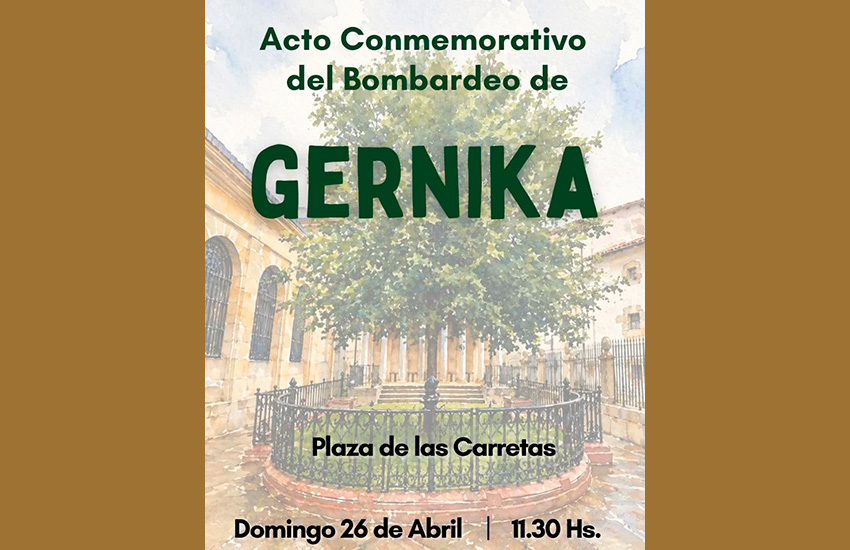 Acto Conmemorativo del Bombardeo de

GERNIKA

Plaza de las Carretas

Domingo 26 de Abril | 11.30 Hs.